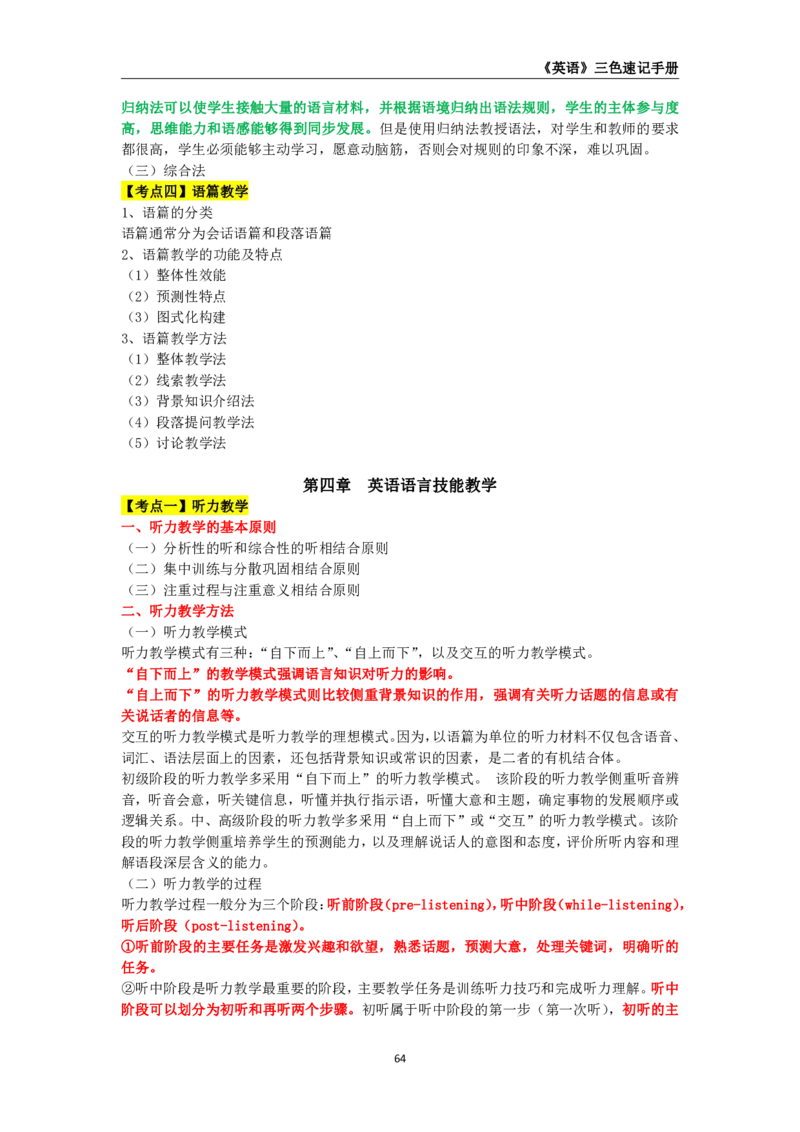 《英语》三色速记手册

归纳法可以使学生接触大量的语言材料，并根据语境归纳出语法规则，学生的主体参与度高，思维能力和语感能够得到同步发展。但是使用归纳法教授语法，对学生和教师的要求都很高，学生必须能够主动学习，愿意动脑筋，否则会对规则的印象不深，难以巩固。
（三）综合法
【考点四】语篇教学
1、语篇的分类
语篇通常分为会话语篇和段落语篇
2、语篇教学的功能及特点
（1）整体性效能
（2）预测性特点
（3）图式化构建
3、语篇教学方法
（1）整体教学法
（2）线索教学法
（3）背景知识介绍法
（4）段落提问教学法
（5）讨论教学法

第四章 英语语言技能教学
【考点一】听力教学
一、听力教学的基本原则
（一）分析性的听和综合性的听相结合原则
（二）集中训练与分散巩固相结合原则
（三）注重过程与注重意义相结合原则
二、听力教学方法
（一）听力教学模式
听力教学模式有三种：“自下而上”、“自上而下”，以及交互的听力教学模式。
“自下而上”的教学模式强调语言知识对听力的影响。
“自上而下”的听力教学模式则比较侧重背景知识的作用，强调有关听力话题的信息或有关说话者的信息等。
交互的听力教学模式是听力教学的理想模式。因为，以语篇为单位的听力材料不仅包含语音、词汇、语法层面上的因素，还包括背景知识或常识的因素，是二者的有机结合体。
初级阶段的听力教学多采用“自下而上”的听力教学模式。 该阶段的听力教学侧重听音辨音，听音会意，听关键信息，听懂并执行指示语，听懂大意和主题，确定事物的发展顺序或逻辑关系。中、高级阶段的听力教学多采用“自上而下”或“交互”的听力教学模式。该阶段的听力教学侧重培养学生的预测能力，以及理解说话人的意图和态度，评价所听内容和理解语段深层含义的能力。
（二）听力教学的过程
听力教学过程一般分为三个阶段：听前阶段（pre-listening），听中阶段（while-listening），听后阶段（post-listening）。
①听前阶段的主要任务是激发兴趣和欲望，熟悉话题，预测大意，处理关键词，明确听的任务。
②听中阶段是听力教学最重要的阶段，主要教学任务是训练听力技巧和完成听力理解。听中阶段可以划分为初听和再听两个步骤。初听属于听中阶段的第一步（第一次听），初听的主

64